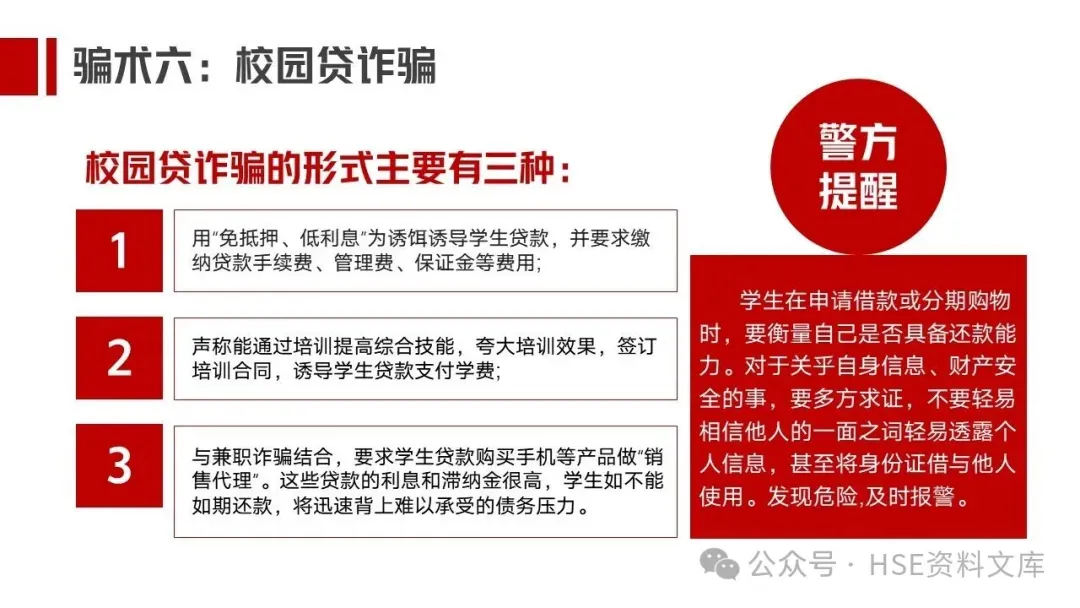 骗术六：校园贷诈骗

校园贷诈骗的形式主要有三种：

1

用“免抵押、低利息”为诱饵诱导学生贷款，并要求缴纳贷款手续费、管理费、保证金等费用;

2

声称能通过培训提高综合技能，夸大培训效果，签订培训合同，诱导学生贷款支付学费;

3

与兼职诈骗结合，要求学生贷款购买手机等产品做“销售代理”。这些贷款的利息和滞纳金很高，学生如不能如期还款，将迅速背上难以承受的债务压力。

警方提醒

学生在申请借款或分期购物时，要衡量自己是否具备还款能力。对于关乎自身信息、财产安全的事，要多方求证，不要轻易相信他人的一面之词轻易透露个人信息，甚至将身份证借与他人使用。发现危险,及时报警。

公众号 · HSE资料文库